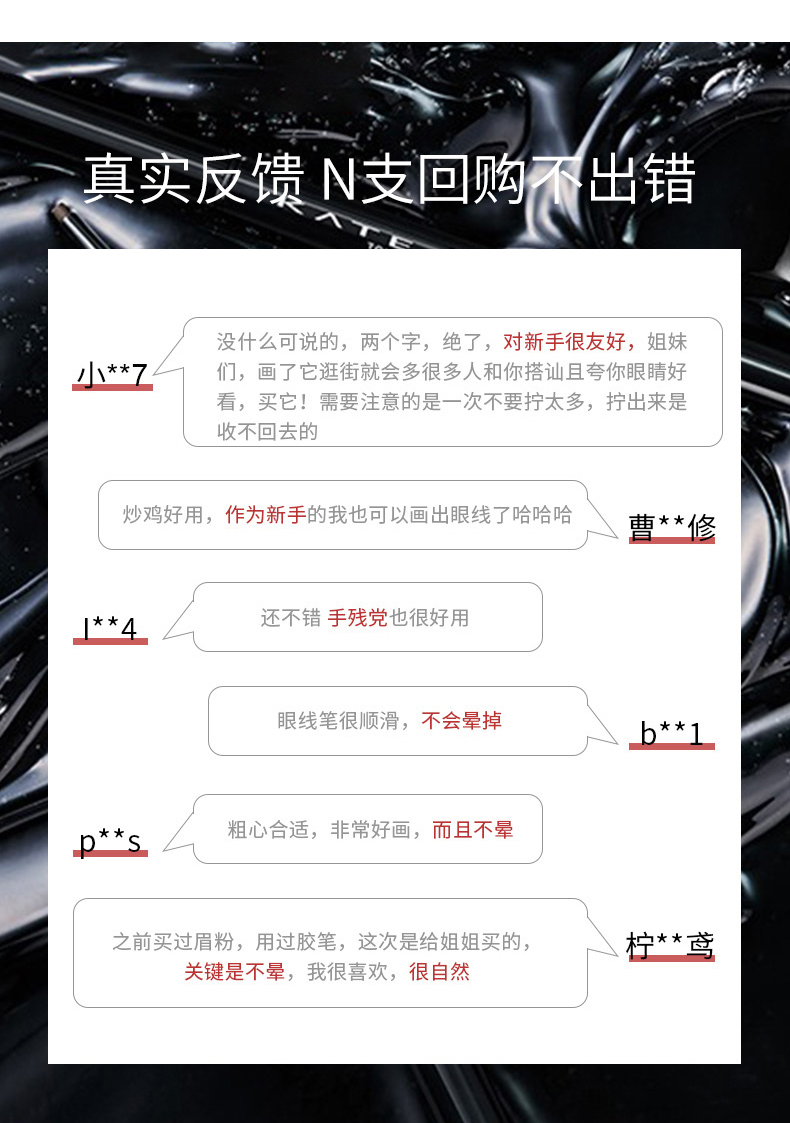 真实反馈 N支回购不出错

小**7

没什么可说的，两个字，绝了，对新手很友好，姐妹们，画了它逛街就会多很多人和你搭讪且夸你眼睛好看，买它！需要注意的是一次不要拧太多，拧出来是收不回去的

炒鸡好用，作为新手的我也可以画出眼线了哈哈哈

曹**修

l**4

还不错 手残党也很好用

眼线笔很顺滑，不会晕掉

b**1

p**s

粗心合适，非常好画，而且不晕

之前买过眉粉，用过胶笔，这次是给姐姐买的，关键是不晕，我很喜欢，很自然

柠**鸢